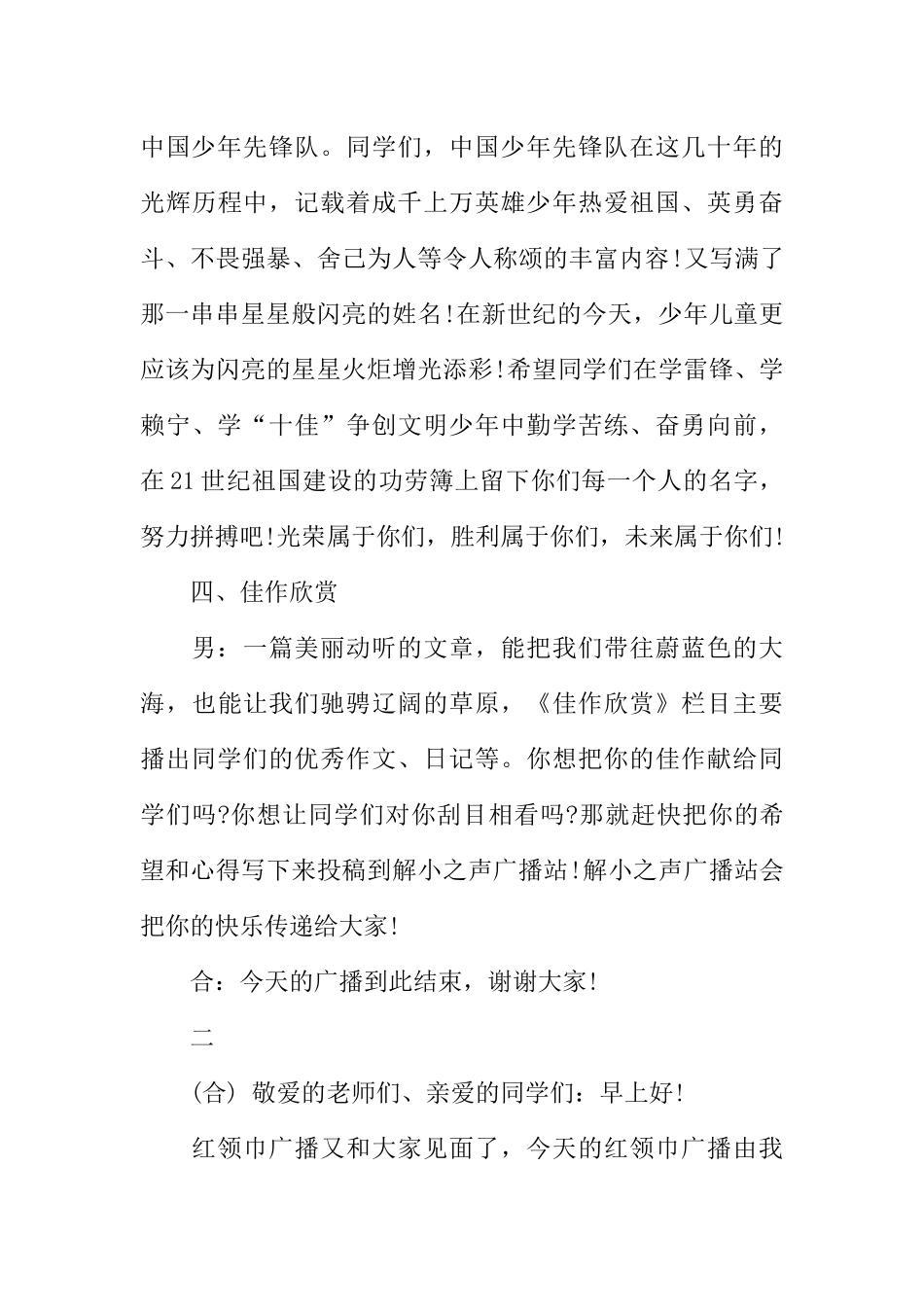 中国少年先锋队。同学们，中国少年先锋队在这几十年的光辉历程中，记载着成千上万英雄少年热爱祖国、英勇奋斗、不畏强暴、舍己为人等令人称颂的丰富内容!又写满了那一串串星星般闪亮的姓名!在新世纪的今天，少年儿童更应该为闪亮的星星火炬增光添彩!希望同学们在学雷锋、学赖宁、学“十佳”争创文明少年中勤学苦练、奋勇向前，在21世纪祖国建设的功劳簿上留下你们每一个人的名字，努力拼搏吧!光荣属于你们，胜利属于你们，未来属于你们!

四、佳作欣赏

男：一篇美丽动听的文章，能把我们带往蔚蓝色的大海，也能让我们驰骋辽阔的草原，《佳作欣赏》栏目主要播出同学们的优秀作文、日记等。你想把你的佳作献给同学们吗?你想让同学们对你刮目相看吗?那就赶快把你的希望和心得写下来投稿到解小之声广播站!解小之声广播站会把你的快乐传递给大家!

合：今天的广播到此结束，谢谢大家!

二

(合) 敬爱的老师们、亲爱的同学们：早上好!

红领巾广播又和大家见面了，今天的红领巾广播由我